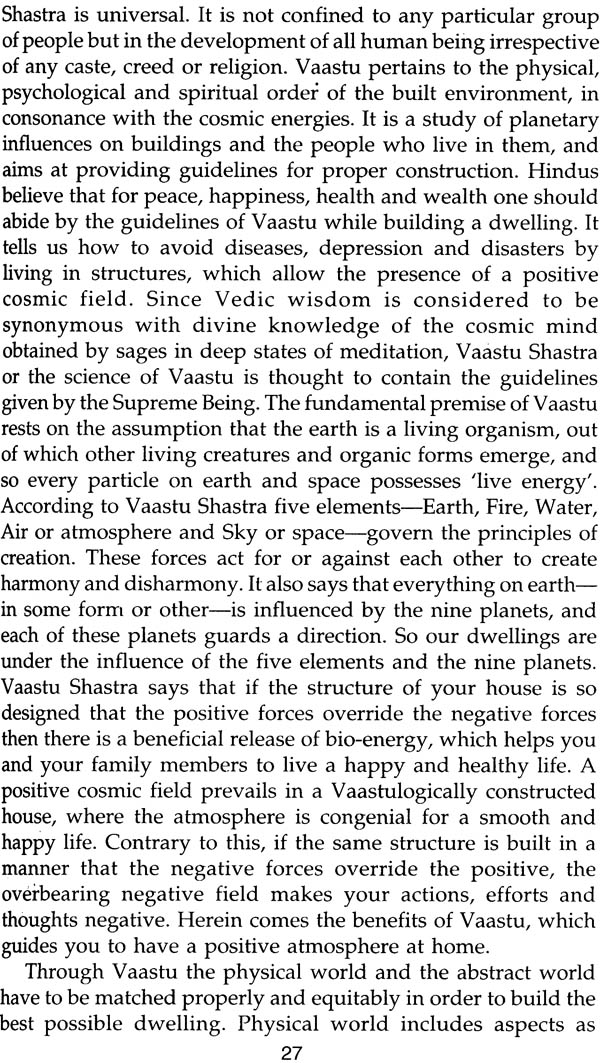 Shastra is universal. It is not confined to any particular group of people but in the development of all human being irrespective of any caste, creed or religion. Vaastu pertains to the physical, psychological and spiritual order of the built environment, in consonance with the cosmic energies. It is a study of planetary influences on buildings and the people who live in them, and aims at providing guidelines for proper construction. Hindus believe that for peace, happiness, health and wealth one should abide by the guidelines of Vaastu while building a dwelling. It tells us how to avoid diseases, depression and disasters by living in structures, which allow the presence of a positive cosmic field. Since Vedic wisdom is considered to be synonymous with divine knowledge of the cosmic mind obtained by sages in deep states of meditation, Vaastu Shastra or the science of Vaastu is thought to contain the guidelines given by the Supreme Being. The fundamental premise of Vaastu rests on the assumption that the earth is a living organism, out of which other living creatures and organic forms emerge, and so every particle on earth and space possesses 'live energy'. According to Vaastu Shastra five elements—Earth, Fire, Water, Air or atmosphere and Sky or space—govern the principles of creation. These forces act for or against each other to create harmony and disharmony. It also says that everything on earth—in some form or other—is influenced by the nine planets, and each of these planets guards a direction. So our dwellings are under the influence of the five elements and the nine planets. Vaastu Shastra says that if the structure of your house is so designed that the positive forces override the negative forces then there is a beneficial release of bio-energy, which helps you and your family members to live a happy and healthy life. A positive cosmic field prevails in a Vaastulogically constructed house, where the atmosphere is congenial for a smooth and happy life. Contrary to this, if the same structure is built in a manner that the negative forces override the positive, the overbearing negative field makes your actions, efforts and thoughts negative. Herein comes the benefits of Vaastu, which guides you to have a positive atmosphere at home.

Through Vaastu the physical world and the abstract world have to be matched properly and equitably in order to build the best possible dwelling. Physical world includes aspects as

27